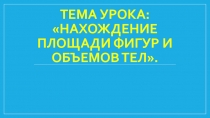 ТЕМА УРОКА: «НАХОЖДЕНИЕ ПЛОЩАДИ ФИГУР И ОБЪЕМОВ ТЕЛ».